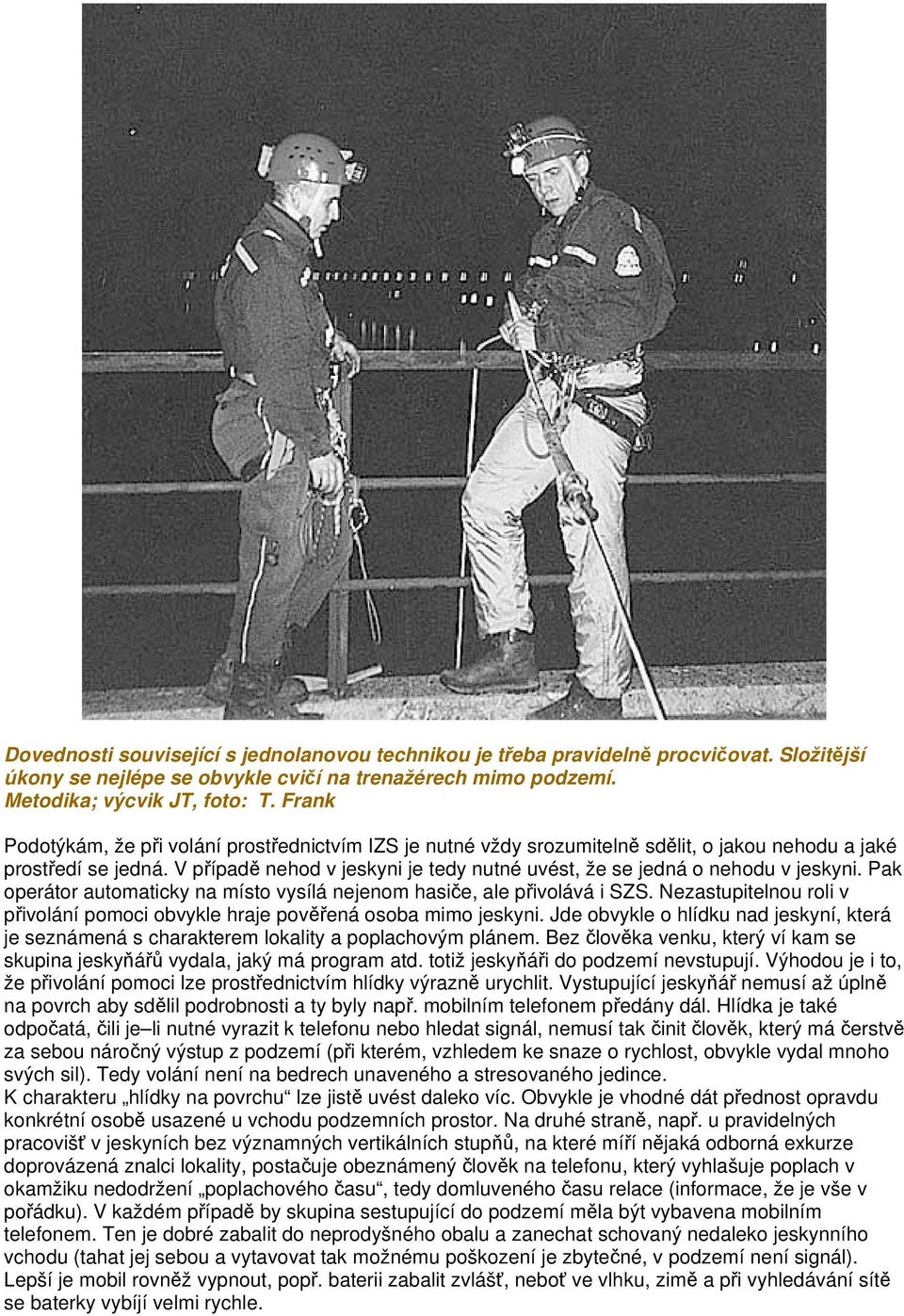 Dovednosti související s jednolanovou technikou je třeba pravidelně procvičovat. Složitější úkony se nejlépe se obvykle cvičí na trenažérech mimo podzemí. Metodika; výcvik JT, foto: T. Frank

Podotýkám, že při volání prostřednictvím IZS je nutné vždy srozumitelně sdělit, o jakou nehodu a jaké prostředí se jedná. V případě nehod v jeskyni je tedy nutné uvést, že se jedná o nehodu v jeskyni. Pak operátor automaticky na místo vysílá nejenom hasiče, ale přivolává i SZS. Nezastupitelnou roli v přivolání pomoci obvykle hraje pověřená osoba mimo jeskyni. Jde obvykle o hlídku nad jeskyní, která je seznámená s charakterem lokality a poplachovým plánem. Bez člověka venku, který ví kam se skupina jeskyňářů vydala, jaký má program atd. totiž jeskyňáři do podzemí nevstupují. Výhodou je i to, že přivolání pomoci lze prostřednictvím hlídky výrazně urychlit. Vystupující jeskyňář nemusí až úplně na povrch aby sdělil podrobnosti a ty byly např. mobilním telefonem předány dál. Hlídka je také odpočatá, čili je–li nutné vyrazit k telefonu nebo hledat signál, nemusí tak činit člověk, který má čerstvě za sebou náročný výstup z podzemí (při kterém, vzhledem ke snaze o rychlost, obvykle vydal mnoho svých sil). Tedy volání není na bedrech unaveného a stresovaného jedince.
K charakteru „hlídky na povrchu“ lze jistě uvést daleko víc. Obvykle je vhodné dát přednost opravdu konkrétní osobě usazené u vchodu podzemních prostor. Na druhé straně, např. u pravidelných pracovišť v jeskyních bez významných vertikálních stupňů, na které míří nějaká odborná exkurze doprovázená znalci lokality, postačuje obeznámený člověk na telefonu, který vyhlašuje poplach v okamžiku nedodržení „poplachového času“, tedy domluveného času relace (informace, že je vše v pořádku). V každém případě by skupina sestupující do podzemí měla být vybavena mobilním telefonem. Ten je dobré zabalit do neprodyšného obalu a zanechat schovaný nedaleko jeskynního vchodu (tahat jej sebou a vytavovat tak možnému poškození je zbytečné, v podzemí není signál). Lepší je mobil rovněž vypnout, popř. baterii zabalit zvlášť, neboť ve vlhku, zimě a při vyhledávání sítě se baterky vybíjí velmi rychle.